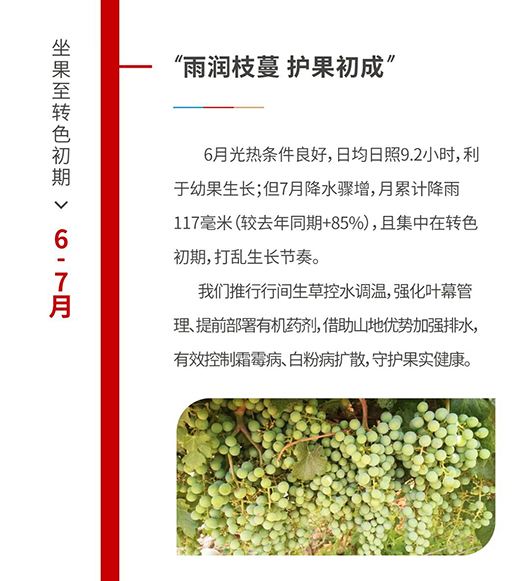 坐果至转色初期

6-7月

“雨润枝蔓 护果初成”

6月光热条件良好，日均日照9.2小时，利于幼果生长；但7月降水骤增，月累计降雨117毫米（较去年同期+85%），且集中在转色初期，打乱生长节奏。

我们推行行间生草控水调温，强化叶幕管理、提前部署有机药剂，借助山地优势加强排水，有效控制霜霉病、白粉病扩散，守护果实健康。